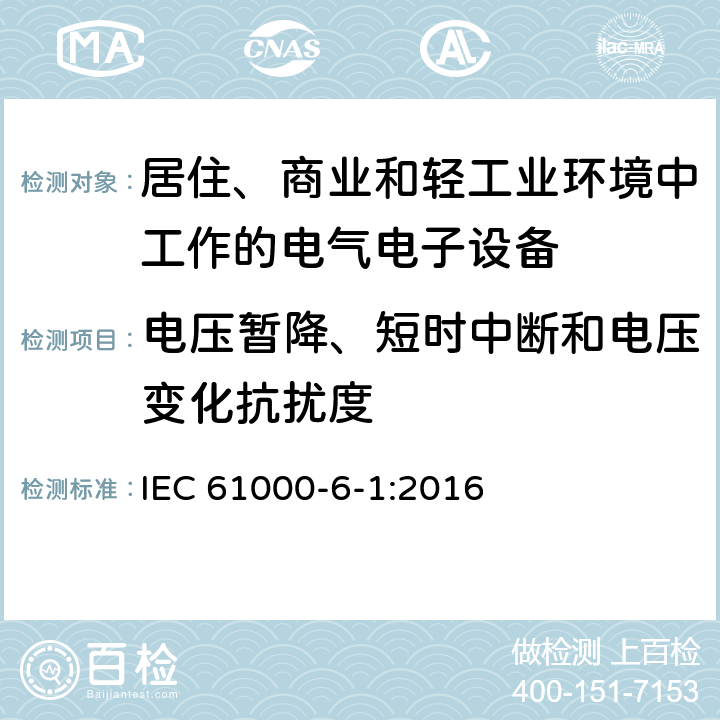 MA CNAS AL ilac-MRA

检测对象：居住、商业和轻工业环境中工作的电气电子设备

检测项目：电压暂降、短时中断和电压变化抗扰度

检测标准：IEC 61000-6-1:2016

百检 Baijiantest.com

做检测 上百检
400-151-7153